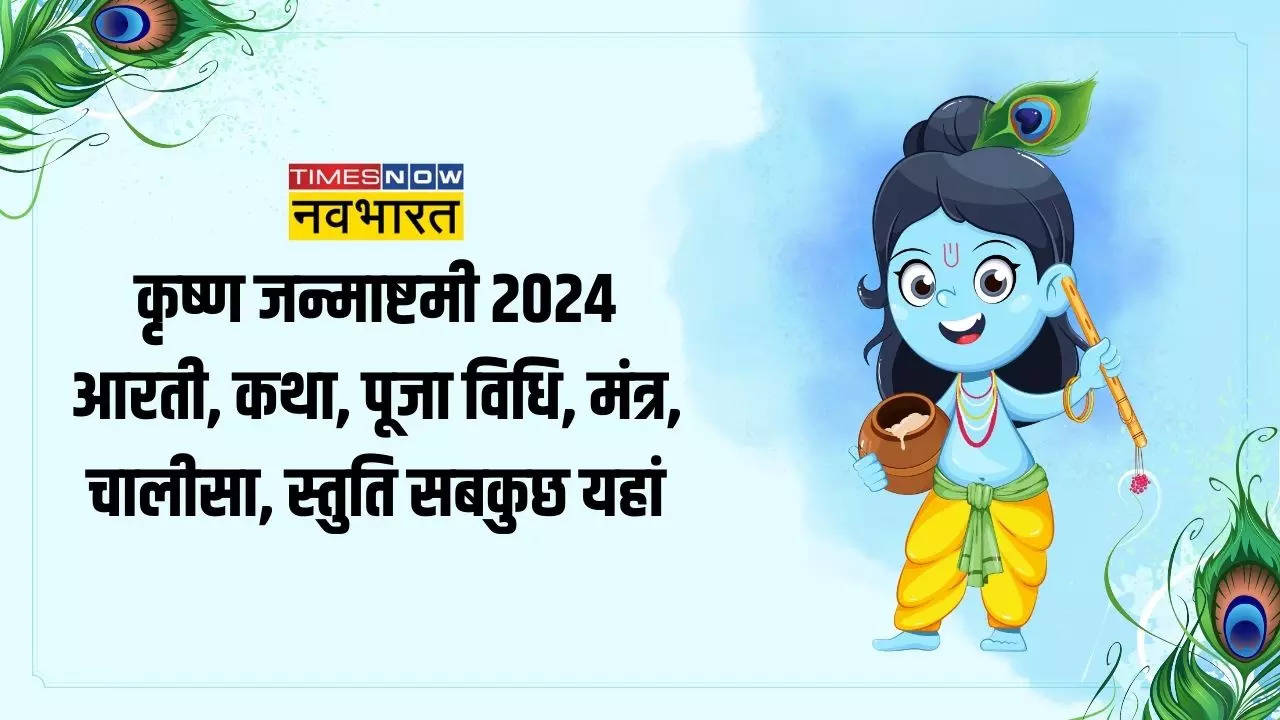 TIMES NOW
नवभारत

कृष्ण जन्माष्टमी 2024
आरती, कथा, पूजा विधि, मंत्र, चालीसा, स्तुति सबकुछ यहां